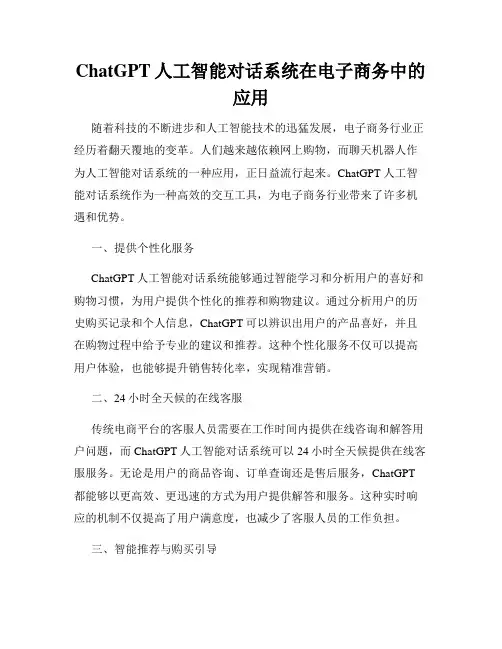 ChatGPT 人工智能对话系统在电子商务中的应用

随着科技的不断进步和人工智能技术的迅猛发展，电子商务行业正经历着翻天覆地的变革。人们越来越依赖网上购物，而聊天机器人作为人工智能对话系统的一种应用，正日益流行起来。ChatGPT 人工智能对话系统作为一种高效的交互工具，为电子商务行业带来了许多机遇和优势。

一、提供个性化服务

ChatGPT 人工智能对话系统能够通过智能学习和分析用户的喜好和购物习惯，为用户提供个性化的推荐和购物建议。通过分析用户的历史购买记录和个人信息，ChatGPT 可以辨识出用户的产品喜好，并且在购物过程中给予专业的建议和推荐。这种个性化服务不仅可以提高用户体验，也能够提升销售转化率，实现精准营销。

二、24 小时全天候的在线客服

传统电商平台的客服人员需要在工作时间内提供在线咨询和解答用户问题，而 ChatGPT 人工智能对话系统可以 24 小时全天候提供在线客服服务。无论是用户的商品咨询、订单查询还是售后服务，ChatGPT 都能够以更高效、更迅速的方式为用户提供解答和服务。这种实时响应的机制不仅提高了用户满意度，也减少了客服人员的工作负担。

三、智能推荐与购买引导